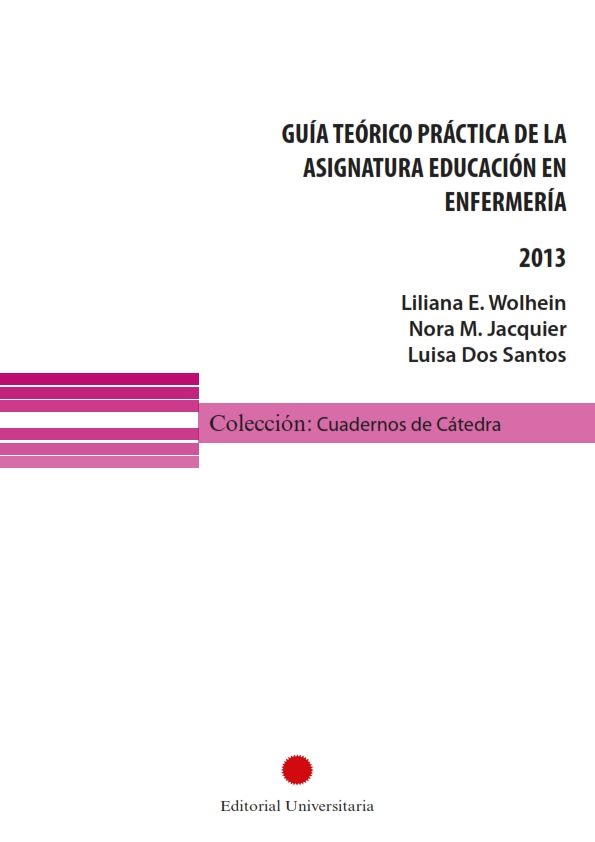 GUÍA TEÓRICO PRÁCTICA DE LA ASIGNATURA EDUCACIÓN EN ENFERMERÍA

2013

Liliana E. Wolhein
Nora M. Jacquier
Luisa Dos Santos

Colección: Cuadernos de Cátedra

Editorial Universitaria